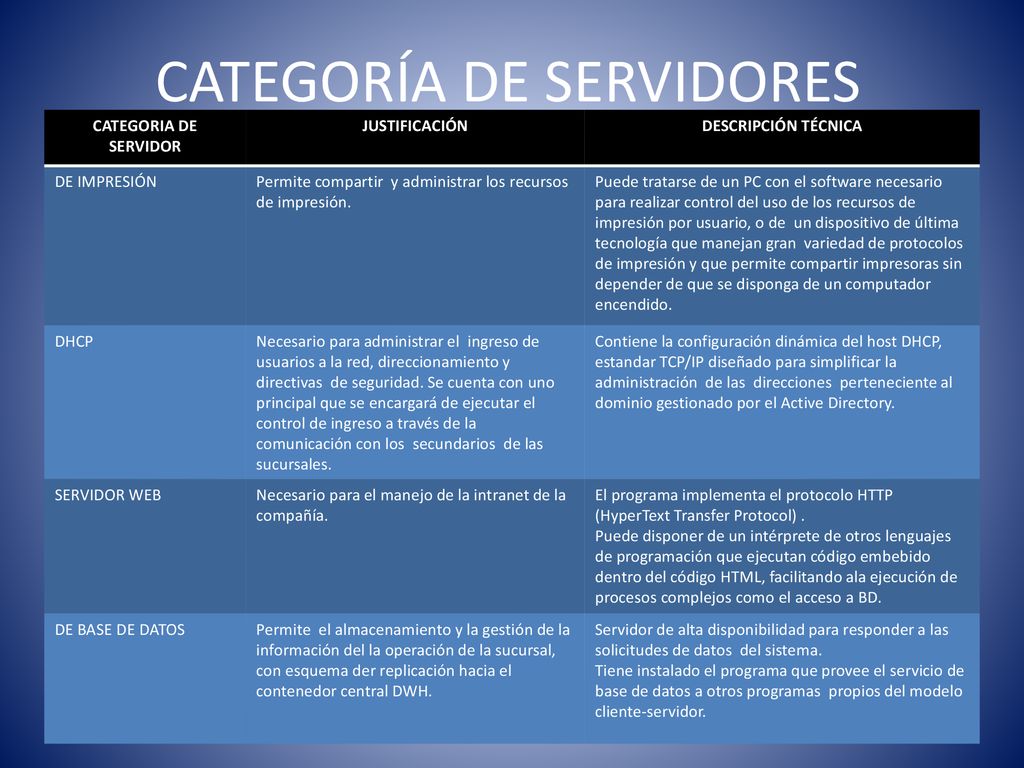 CATEGORÍA DE SERVIDORES

| CATEGORIA DE SERVIDOR | JUSTIFICACIÓN | DESCRIPCIÓN TÉCNICA |
|---|---|---|
| DE IMPRESIÓN | Permite compartir y administrar los recursos de impresión. | Puede tratarse de un PC con el software necesario para realizar control del uso de los recursos de impresión por usuario, o de un dispositivo de última tecnología que manejan gran variedad de protocolos de impresión y que permite compartir impresoras sin depender de que se disponga de un computador encendido. |
| DHCP | Necesario para administrar el ingreso de usuarios a la red, direccionamiento y directivas de seguridad. Se cuenta con uno principal que se encargará de ejecutar el control de ingreso a través de la comunicación con los secundarios de las sucursales. | Contiene la configuración dinámica del host DHCP, estandar TCP/IP diseñado para simplificar la administración de las direcciones perteneciente al dominio gestionado por el Active Directory. |
| SERVIDOR WEB | Necesario para el manejo de la intranet de la compañía. | El programa implementa el protocolo HTTP (HyperText Transfer Protocol) . Puede disponer de un intérprete de otros lenguajes de programación que ejecutan código embebido dentro del código HTML, facilitando ala ejecución de procesos complejos como el acceso a BD. |
| DE BASE DE DATOS | Permite el almacenamiento y la gestión de la información del la operación de la sucursal, con esquema der replicación hacia el contenedor central DWH. | Servidor de alta disponibilidad para responder a las solicitudes de datos del sistema. Tiene instalado el programa que provee el servicio de base de datos a otros programas propios del modelo cliente-servidor. |